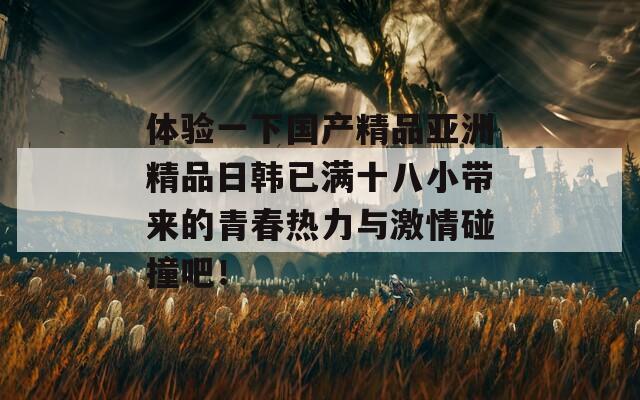 体验一下国产精品亚洲精品日韩已满十八小带来的青春热力与激情碰撞吧！